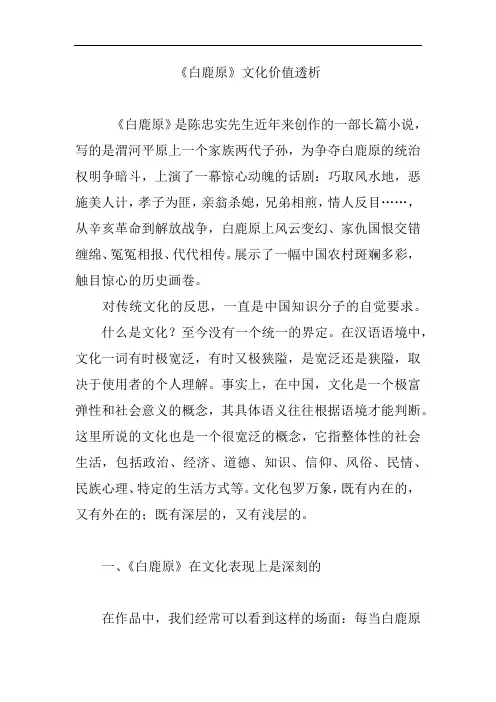 《白鹿原》文化价值透析

《白鹿原》是陈忠实先生近年来创作的一部长篇小说，写的是渭河平原上一个家族两代子孙，为争夺白鹿原的统治权明争暗斗，上演了一幕惊心动魄的话剧：巧取风水地，恶施美人计，孝子为匪，亲翁杀媳，兄弟相煎，情人反目……，从辛亥革命到解放战争，白鹿原上风云变幻、家仇国恨交错缠绵、冤冤相报、代代相传。展示了一幅中国农村斑斓多彩，触目惊心的历史画卷。

对传统文化的反思，一直是中国知识分子的自觉要求。

什么是文化？至今没有一个统一的界定。在汉语语境中，文化一词有时极宽泛，有时又极狭隘，是宽泛还是狭隘，取决于使用者的个人理解。事实上，在中国，文化是一个极富弹性和社会意义的概念，其具体语义往往根据语境才能判断。这里所说的文化也是一个很宽泛的概念，它指整体性的社会生活，包括政治、经济、道德、知识、信仰、风俗、民情、民族心理、特定的生活方式等。文化包罗万象，既有内在的，又有外在的；既有深层的，又有浅层的。

一、《白鹿原》在文化表现上是深刻的

在作品中，我们经常可以看到这样的场面：每当白鹿原